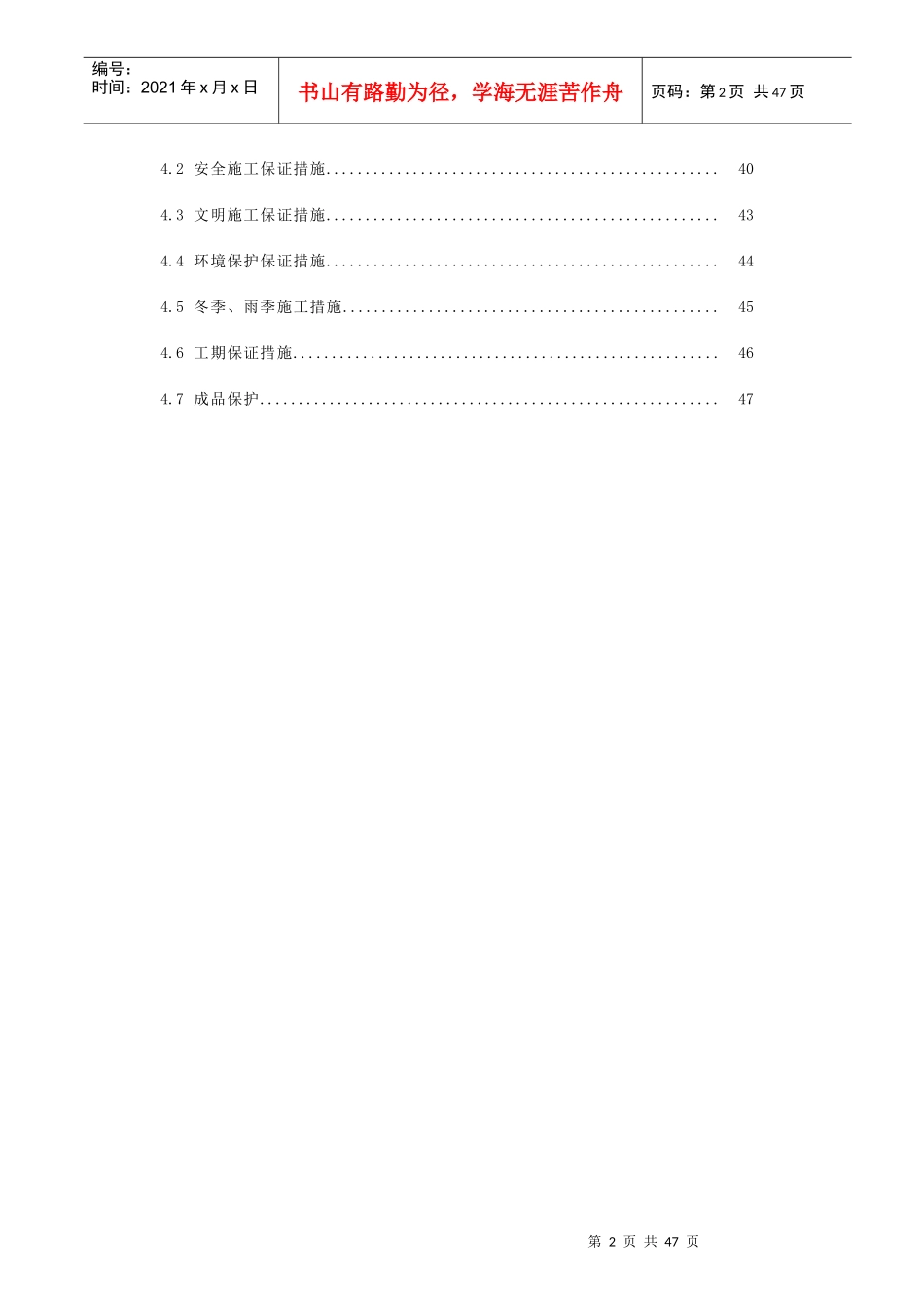 编号：
时间：2021年x月x日

书山有路勤为径，学海无涯苦作舟

页码：第2页 共47页

4.2 安全施工保证措施 40

4.3 文明施工保证措施 43

4.4 环境保护保证措施 44

4.5 冬季、雨季施工措施 45

4.6 工期保证措施 46

4.7 成品保护 47

第2页 共47页